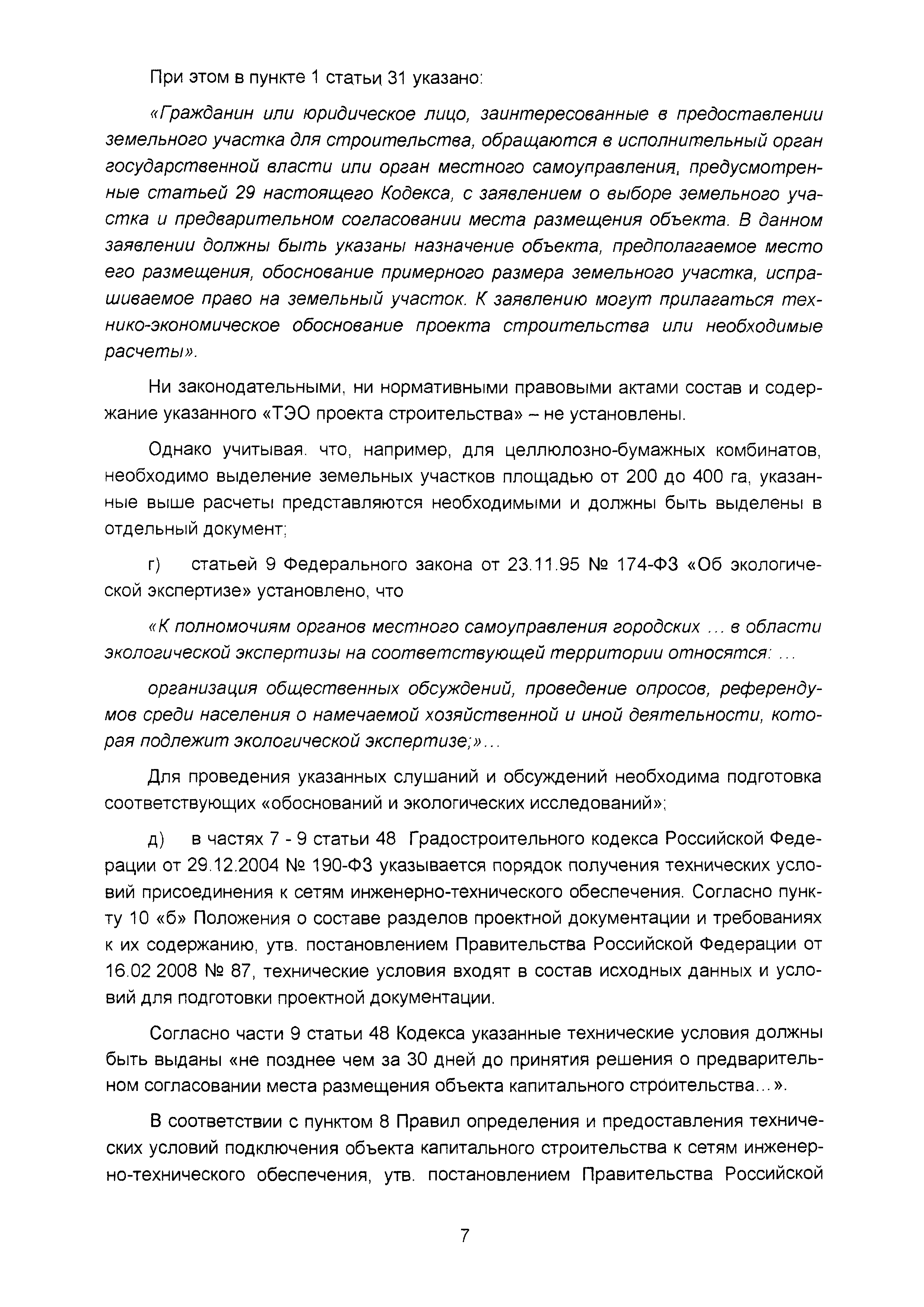 При этом в пункте 1 статьи 31 указано:

«Гражданин или юридическое лицо, заинтересованные в предоставлении земельного участка для строительства, обращаются в исполнительный орган государственной власти или орган местного самоуправления, предусмотренные статьей 29 настоящего Кодекса, с заявлением о выборе земельного участка и предварительном согласовании места размещения объекта. В данном заявлении должны быть указаны назначение объекта, предполагаемое место его размещения, обоснование примерного размера земельного участка, испрашиваемое право на земельный участок. К заявлению могут прилагаться технико-экономическое обоснование проекта строительства или необходимые расчеты».

Ни законодательными, ни нормативными правовыми актами состав и содержание указанного «ТЭО проекта строительства» – не установлены.

Однако учитывая. что, например, для целлюлозно-бумажных комбинатов, необходимо выделение земельных участков площадью от 200 до 400 га, указанные выше расчеты представляются необходимыми и должны быть выделены в отдельный документ;

г) статьей 9 Федерального закона от 23.11.95 № 174-ФЗ «Об экологической экспертизе» установлено, что

«К полномочиям органов местного самоуправления городских ... в области экологической экспертизы на соответствующей территории относятся: ...

организация общественных обсуждений, проведение опросов, референдумов среди населения о намечаемой хозяйственной и иной деятельности, которая подлежит экологической экспертизе;»...

Для проведения указанных слушаний и обсуждений необходима подготовка соответствующих «обоснований и экологических исследований»;

д) в частях 7 - 9 статьи 48 Градостроительного кодекса Российской Федерации от 29.12.2004 № 190-ФЗ указывается порядок получения технических условий присоединения к сетям инженерно-технического обеспечения. Согласно пункту 10 «б» Положения о составе разделов проектной документации и требованиях к их содержанию, утв. постановлением Правительства Российской Федерации от 16.02 2008 № 87, технические условия входят в состав исходных данных и условий для подготовки проектной документации.

Согласно части 9 статьи 48 Кодекса указанные технические условия должны быть выданы «не позднее чем за 30 дней до принятия решения о предварительном согласовании места размещения объекта капитального строительства...».

В соответствии с пунктом 8 Правил определения и предоставления технических условий подключения объекта капитального строительства к сетям инженерно-технического обеспечения, утв. постановлением Правительства Российской

7